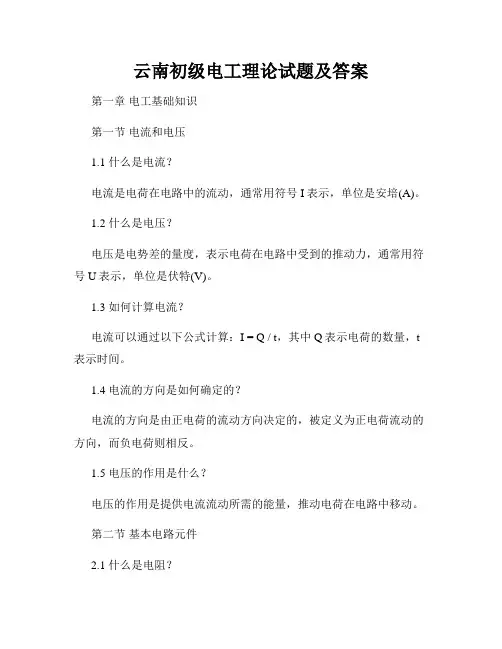 云南初级电工理论试题及答案

第一章 电工基础知识

第一节 电流和电压

1.1 什么是电流?

电流是电荷在电路中的流动，通常用符号 I 表示，单位是安培(A)。

1.2 什么是电压?

电压是电势差的量度，表示电荷在电路中受到的推动力，通常用符号 U 表示，单位是伏特(V)。

1.3 如何计算电流?

电流可以通过以下公式计算：$I = Q / t$，其中 Q 表示电荷的数量，t 表示时间。

1.4 电流的方向是如何确定的?

电流的方向是由正电荷的流动方向决定的，被定义为正电荷流动的方向，而负电荷则相反。

1.5 电压的作用是什么?

电压的作用是提供电流流动所需的能量，推动电荷在电路中移动。

第二节 基本电路元件

2.1 什么是电阻?